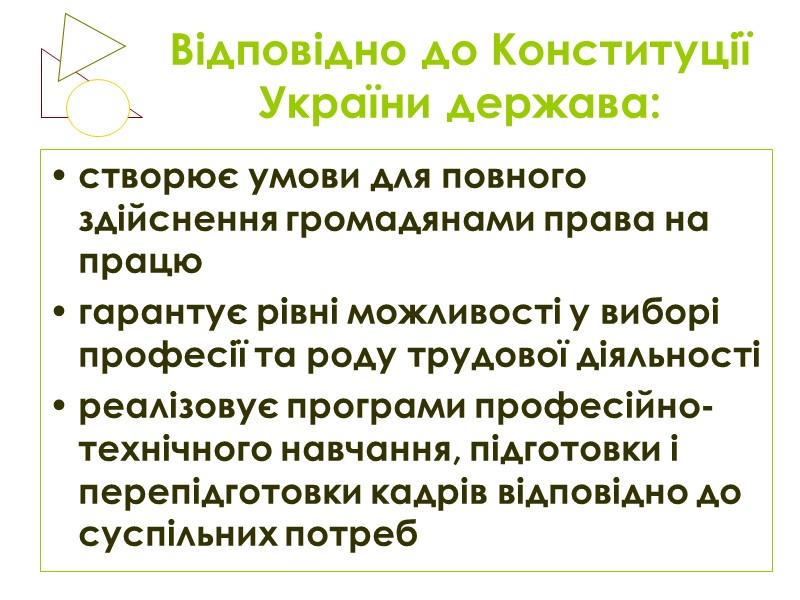 Відповідно до Конституції України держава:

• створює умови для повного здійснення громадянами права на працю
• гарантує рівні можливості у виборі професії та роду трудової діяльності
• реалізовує програми професійно-технічного навчання, підготовки і перепідготовки кадрів відповідно до суспільних потреб